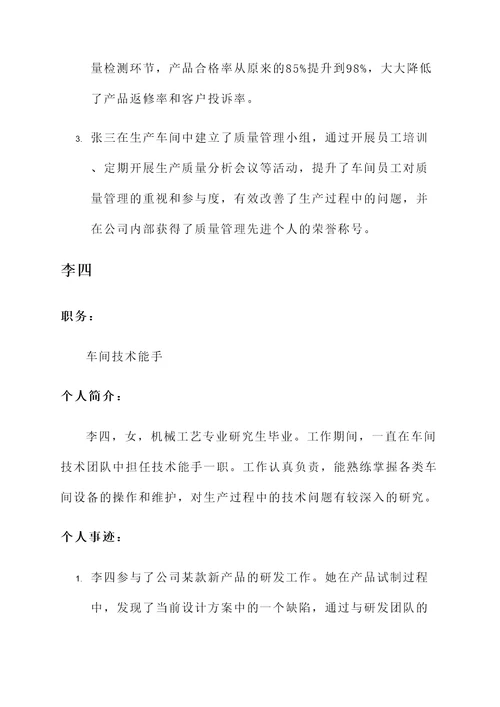 量检测环节，产品合格率从原来的85%提升到98%，大大降低了产品返修率和客户投诉率。

3. 张三在生产车间中建立了质量管理小组，通过开展员工培训、定期开展生产质量分析会议等活动，提升了车间员工对质量管理的重视和参与度，有效改善了生产过程中的问题，并在公司内部获得了质量管理先进个人的荣誉称号。

李四

职务：

车间技术能手

个人简介：

李四，女，机械工艺专业研究生毕业。工作期间，一直在车间技术团队中担任技术能手一职。工作认真负责，能熟练掌握各类车间设备的操作和维护，对生产过程中的技术问题有较深入的研究。

个人事迹：

1. 李四参与了公司某款新产品的研发工作。她在产品试制过程中，发现了当前设计方案中的一个缺陷，通过与研发团队的